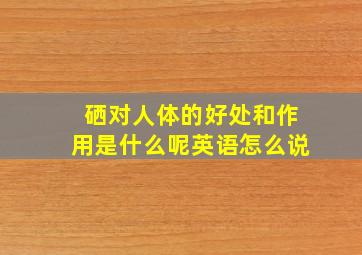 硒对人体的好处和作用是什么呢英语怎么说